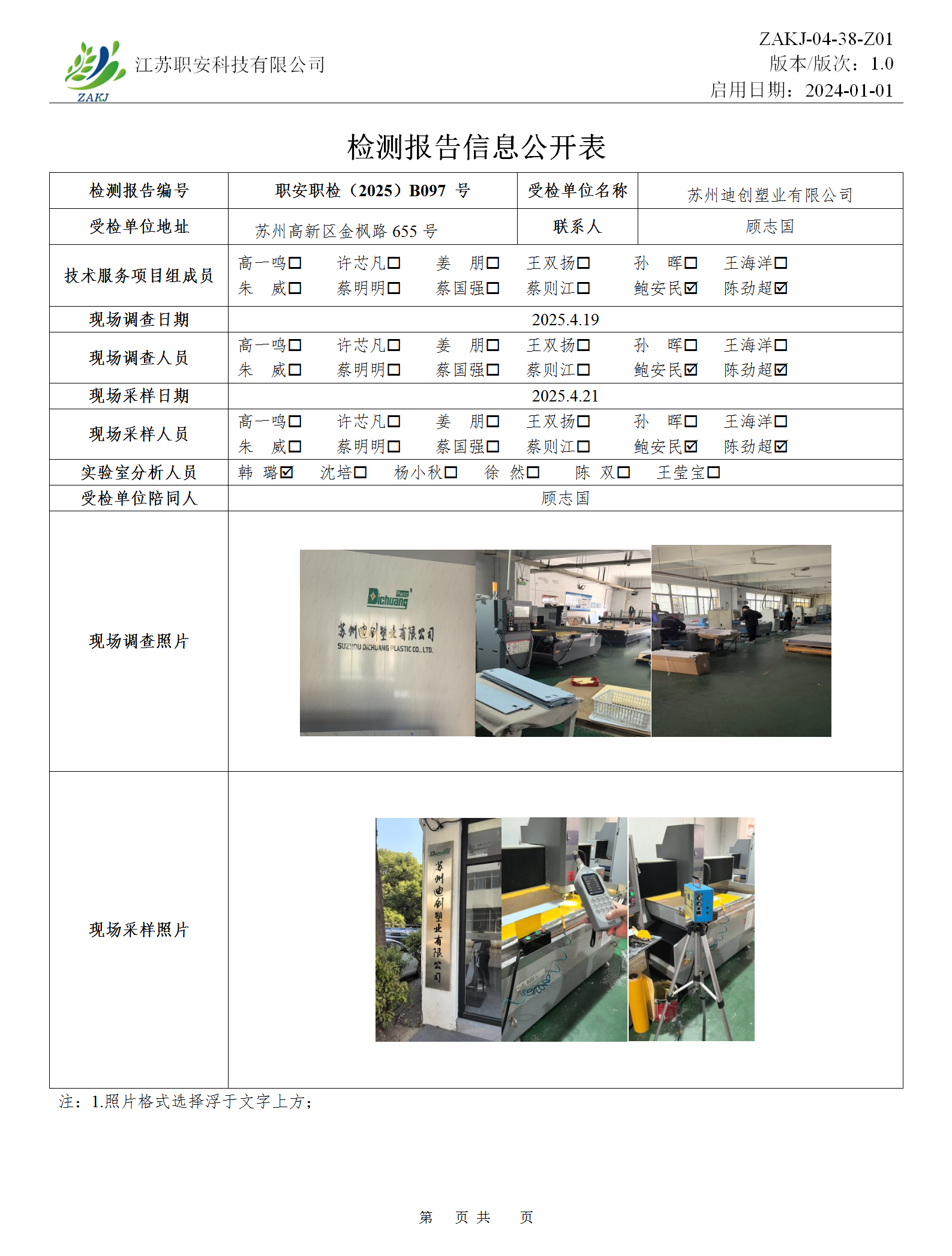 ZAKJ 江苏职安科技有限公司

ZAKJ-04-38-Z01
版本/版次：1.0
启用日期：2024-01-01

检测报告信息公开表

| 检测报告编号 | 职安职检（2025）B097 号 | 受检单位名称 | 苏州迪创塑业有限公司 |
|---|---|---|---|
| 受检单位地址 | 苏州高新区金枫路 655 号 | 联系人 | 顾志国 |
| 技术服务项目组成员 | 高一鸣☐ 许芯凡☐ 姜 朋☐ 王双扬☐ 孙 晖☐ 王海洋☐ 朱 威☐ 蔡明明☐ 蔡国强☐ 蔡则江☐ 鲍安民☑ 陈劲超☑ | | |
| 现场调查日期 | 2025.4.19 | | |
| 现场调查人员 | 高一鸣☐ 许芯凡☐ 姜 朋☐ 王双扬☐ 孙 晖☐ 王海洋☐ 朱 威☐ 蔡明明☐ 蔡国强☐ 蔡则江☐ 鲍安民☑ 陈劲超☑ | | |
| 现场采样日期 | 2025.4.21 | | |
| 现场采样人员 | 高一鸣☐ 许芯凡☐ 姜 朋☐ 王双扬☐ 孙 晖☐ 王海洋☐ 朱 威☐ 蔡明明☐ 蔡国强☐ 蔡则江☐ 鲍安民☑ 陈劲超☑ | | |
| 实验室分析人员 | 韩 璐☑ 沈培☐ 杨小秋☐ 徐 然☐ 陈 双☐ 王莹宝☐ | | |
| 受检单位陪同人 | 顾志国 | | |
| 现场调查照片 | Dichuang Plastic 苏州迪创塑业有限公司 SUZHOU DICHUANG PLASTIC CO., LTD. | | |
| 现场采样照片 | 苏州迪创塑业有限公司 | | |

注：1.照片格式选择浮于文字上方；

第 页 共 页